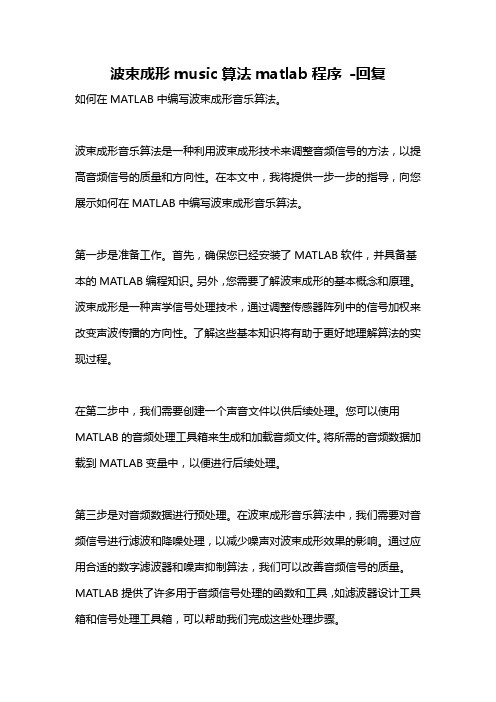 波束成形 music 算法 matlab 程序 -回复
如何在 MATLAB 中编写波束成形音乐算法。

波束成形音乐算法是一种利用波束成形技术来调整音频信号的方法，以提高音频信号的质量和方向性。在本文中，我将提供一步一步的指导，向您展示如何在 MATLAB 中编写波束成形音乐算法。

第一步是准备工作。首先，确保您已经安装了 MATLAB 软件，并具备基本的 MATLAB 编程知识。另外，您需要了解波束成形的基本概念和原理。波束成形是一种声学信号处理技术，通过调整传感器阵列中的信号加权来改变声波传播的方向性。了解这些基本知识将有助于更好地理解算法的实现过程。

在第二步中，我们需要创建一个声音文件以供后续处理。您可以使用 MATLAB 的音频处理工具箱来生成和加载音频文件。将所需的音频数据加载到 MATLAB 变量中，以便进行后续处理。

第三步是对音频数据进行预处理。在波束成形音乐算法中，我们需要对音频信号进行滤波和降噪处理，以减少噪声对波束成形效果的影响。通过应用合适的数字滤波器和噪声抑制算法，我们可以改善音频信号的质量。MATLAB 提供了许多用于音频信号处理的函数和工具，如滤波器设计工具箱和信号处理工具箱，可以帮助我们完成这些处理步骤。